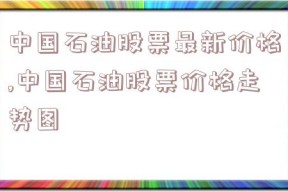 中国石油股票最新价格,中国石油股票价格走势图